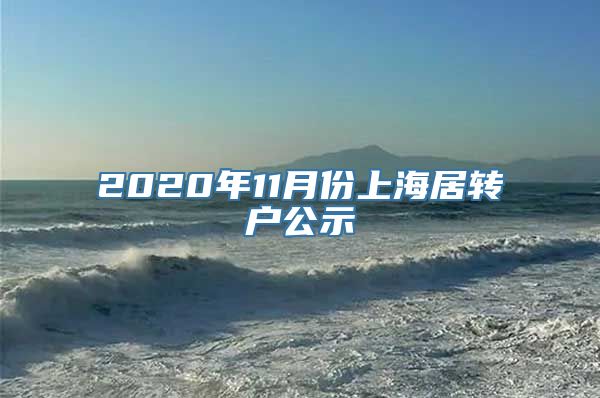 2020年11月份上海居转户公示